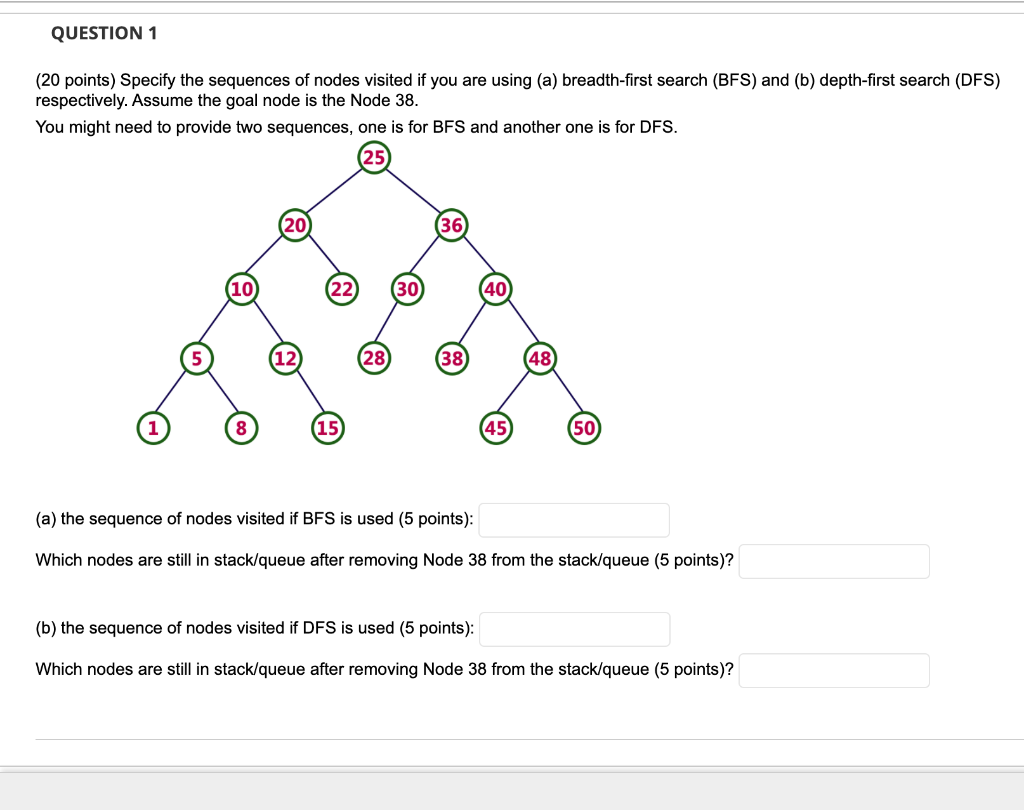 QUESTION 1

(20 points) Specify the sequences of nodes visited if you are using (a) breadth-first search (BFS) and (b) depth-first search (DFS) respectively. Assume the goal node is the Node 38.

You might need to provide two sequences, one is for BFS and another one is for DFS.

25
20
36
10
22
30
40
5
12
28
38
48
1
8
15
45
50

(a) the sequence of nodes visited if BFS is used (5 points):

Which nodes are still in stack/queue after removing Node 38 from the stack/queue (5 points)?

(b) the sequence of nodes visited if DFS is used (5 points):

Which nodes are still in stack/queue after removing Node 38 from the stack/queue (5 points)?